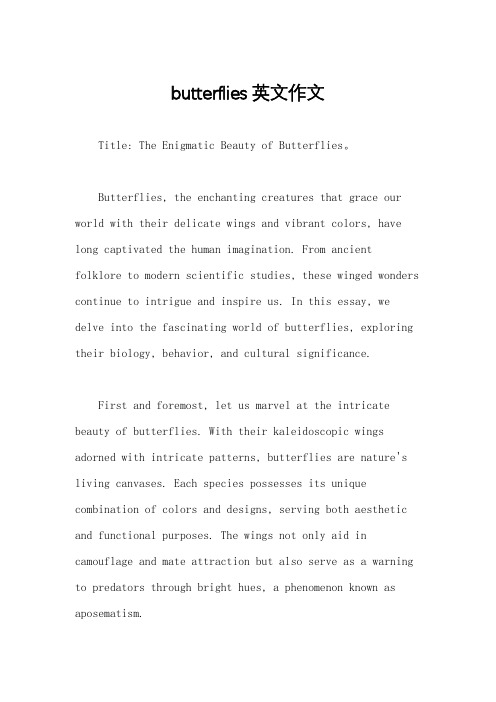 butterflies 英文作文

Title: The Enigmatic Beauty of Butterflies。

Butterflies, the enchanting creatures that grace our world with their delicate wings and vibrant colors, have long captivated the human imagination. From ancient folklore to modern scientific studies, these winged wonders continue to intrigue and inspire us. In this essay, we delve into the fascinating world of butterflies, exploring their biology, behavior, and cultural significance.

First and foremost, let us marvel at the intricate beauty of butterflies. With their kaleidoscopic wings adorned with intricate patterns, butterflies are nature's living canvases. Each species possesses its unique combination of colors and designs, serving both aesthetic and functional purposes. The wings not only aid in camouflage and mate attraction but also serve as a warning to predators through bright hues, a phenomenon known as aposematism.